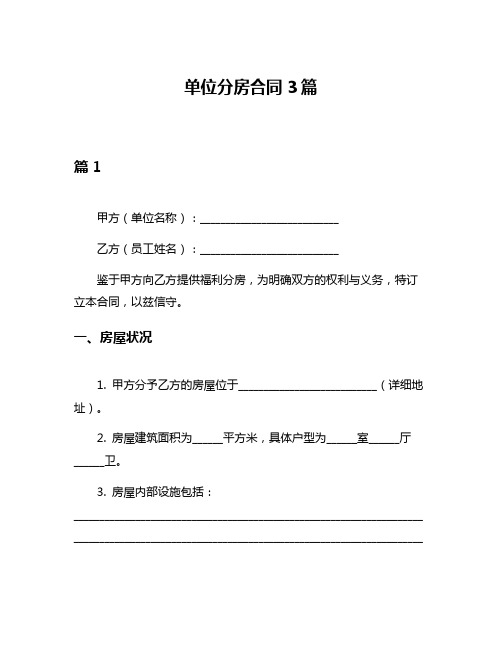 单位分房合同 3 篇

篇 1

甲方（单位名称）：________________________

乙方（员工姓名）：________________________

鉴于甲方向乙方提供福利分房，为明确双方的权利与义务，特订立本合同，以兹信守。

一、房屋状况

1. 甲方分予乙方的房屋位于________________________（详细地址）。

2. 房屋建筑面积为_____平方米，具体户型为_____室_____厅_____卫。

3. 房屋内部设施包括：
____________________________________________________________
____________________________________________________________